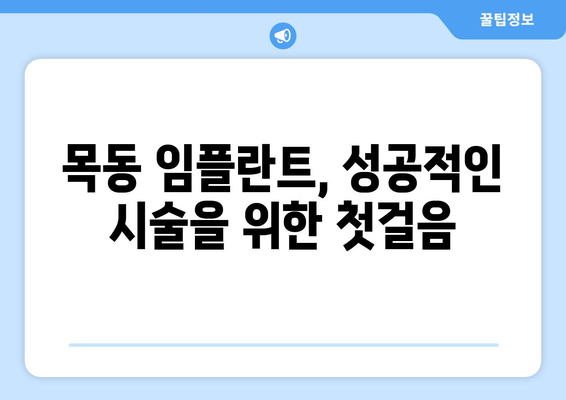 꿀팁정보

목동 임플란트, 성공적인 시술을 위한 첫걸음